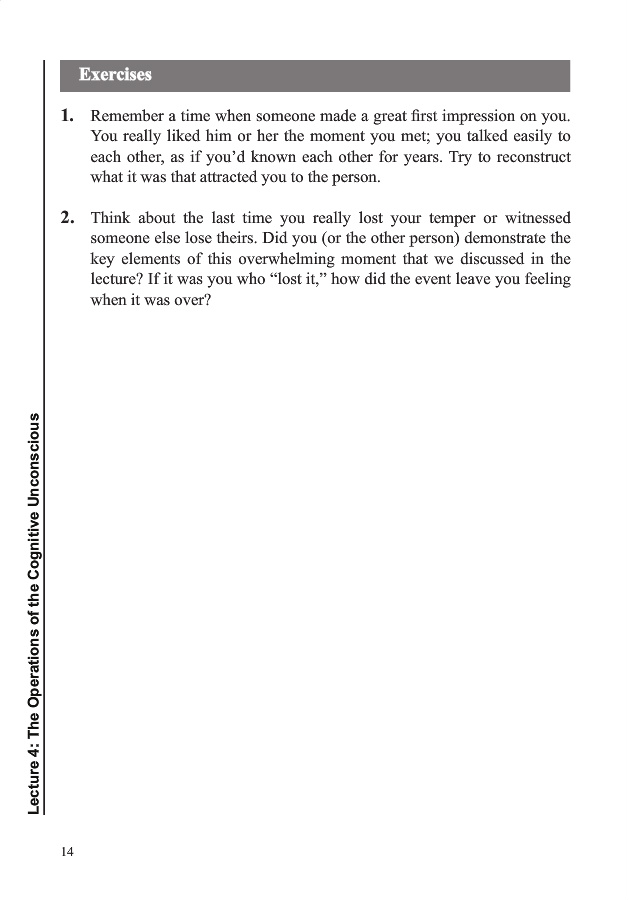 Exercises

1. Remember a time when someone made a great first impression on you. You really liked him or her the moment you met; you talked easily to each other, as if you'd known each other for years. Try to reconstruct what it was that attracted you to the person.

2. Think about the last time you really lost your temper or witnessed someone else lose theirs. Did you (or the other person) demonstrate the key elements of this overwhelming moment that we discussed in the lecture? If it was you who "lost it," how did the event leave you feeling when it was over?

Lecture 4: The Operations of the Cognitive Unconscious

14